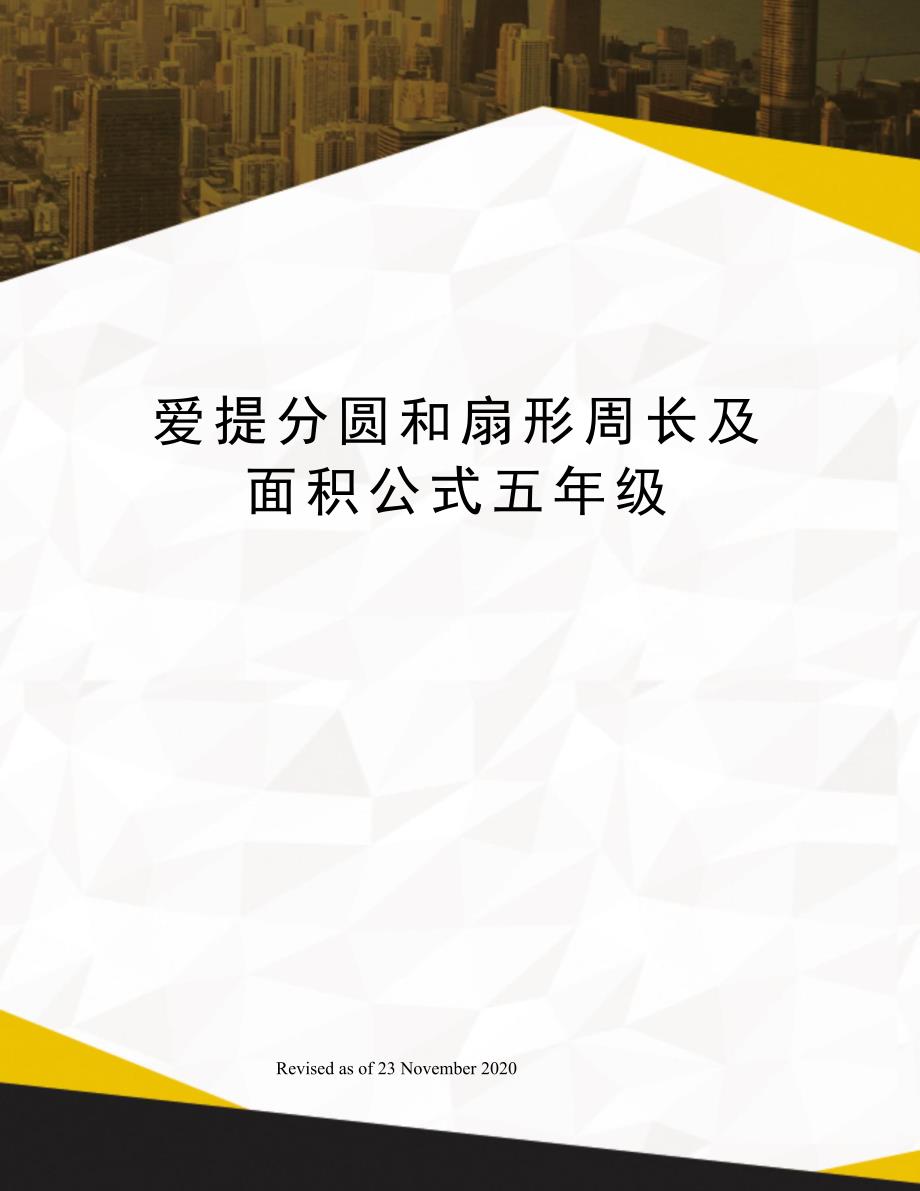 爱提分圆和扇形周长及面积公式五年级

Revised as of 23 November 2020